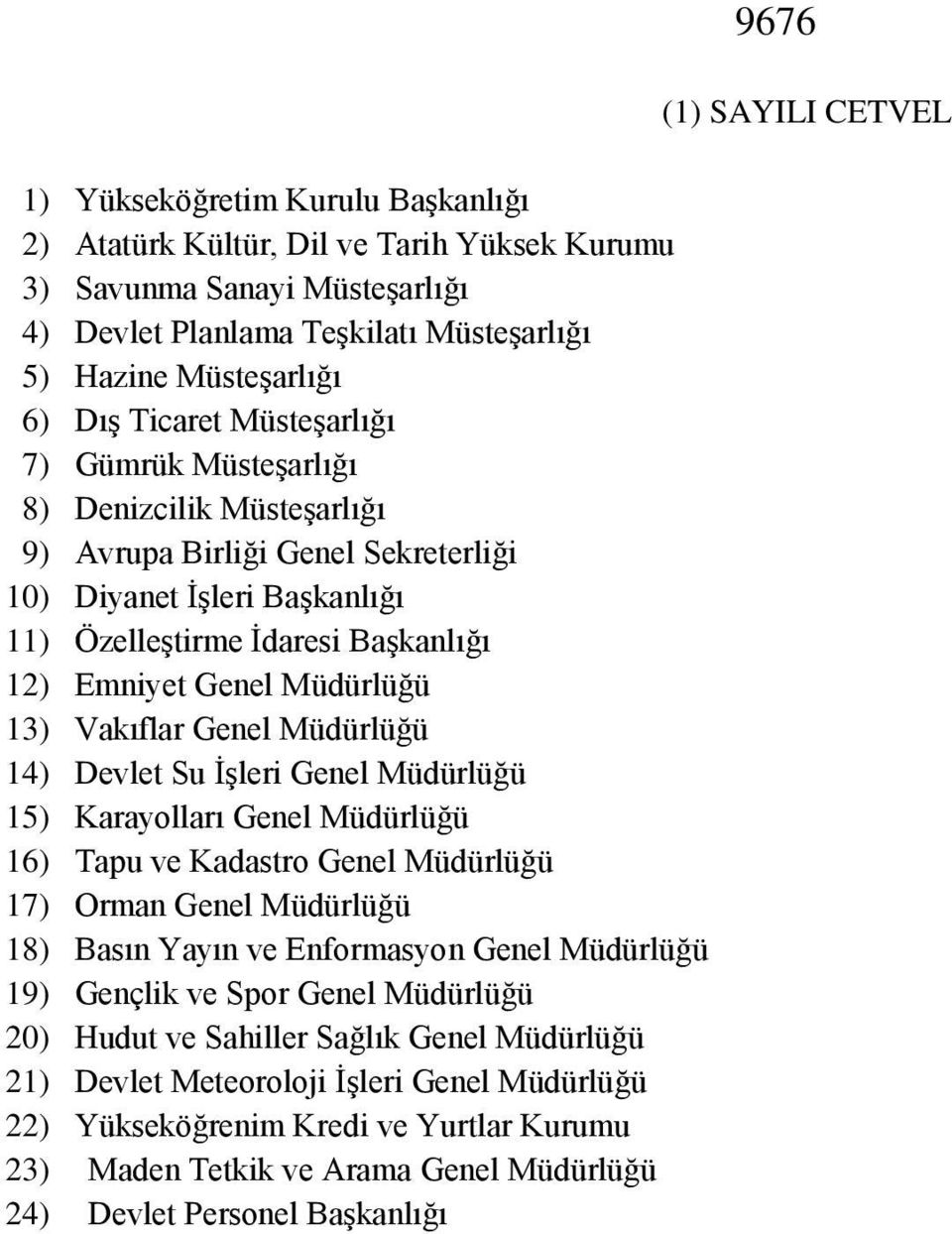 9676

(1) SAYILI CETVEL

1) Yükseköğretim Kurulu Başkanlığı
2) Atatürk Kültür, Dil ve Tarih Yüksek Kurumu
3) Savunma Sanayi Müsteşarlığı
4) Devlet Planlama Teşkilatı Müsteşarlığı
5) Hazine Müsteşarlığı
6) Dış Ticaret Müsteşarlığı
7) Gümrük Müsteşarlığı
8) Denizcilik Müsteşarlığı
9) Avrupa Birliği Genel Sekreterliği
10) Diyanet İşleri Başkanlığı
11) Özelleştirme İdaresi Başkanlığı
12) Emniyet Genel Müdürlüğü
13) Vakıflar Genel Müdürlüğü
14) Devlet Su İşleri Genel Müdürlüğü
15) Karayolları Genel Müdürlüğü
16) Tapu ve Kadastro Genel Müdürlüğü
17) Orman Genel Müdürlüğü
18) Basın Yayın ve Enformasyon Genel Müdürlüğü
19) Gençlik ve Spor Genel Müdürlüğü
20) Hudut ve Sahiller Sağlık Genel Müdürlüğü
21) Devlet Meteoroloji İşleri Genel Müdürlüğü
22) Yükseköğrenim Kredi ve Yurtlar Kurumu
23) Maden Tetkik ve Arama Genel Müdürlüğü
24) Devlet Personel Başkanlığı